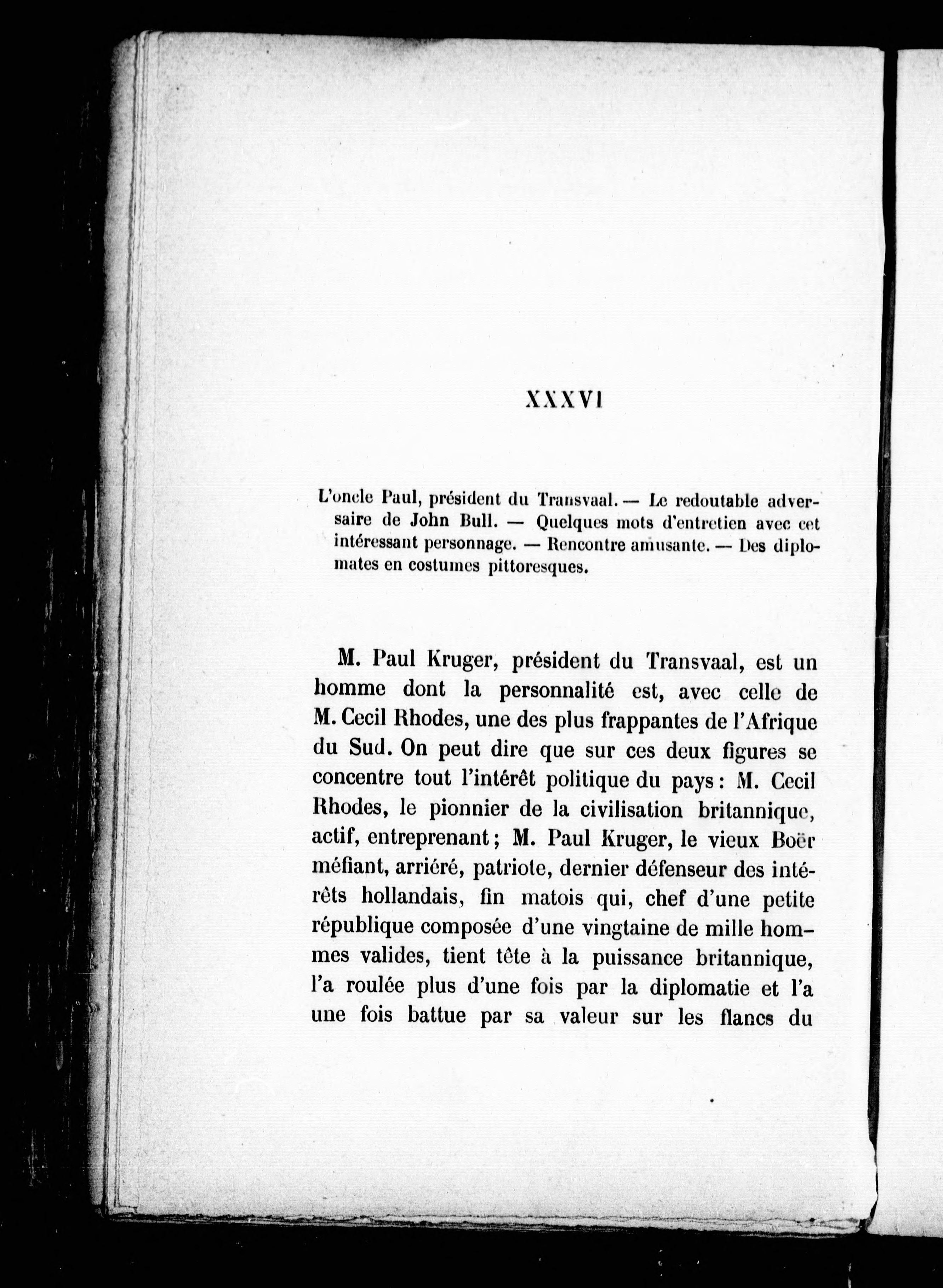 XXXVI

L'oncle Paul, président du Transvaal. — Le redoutable adversaire de John Bull. — Quelques mots d'entretien avec cet intéressant personnage. — Rencontre amusante. — Des diplomates en costumes pittoresques.

M. Paul Kruger, président du Transvaal, est un homme dont la personnalité est, avec celle de M. Cecil Rhodes, une des plus frappantes de l'Afrique du Sud. On peut dire que sur ces deux figures se concentre tout l'intérêt politique du pays : M. Cecil Rhodes, le pionnier de la civilisation britannique, actif, entreprenant ; M. Paul Kruger, le vieux Boër méfiant, arriéré, patriote, dernier défenseur des intérêts hollandais, fin matois qui, chef d'une petite république composée d'une vingtaine de mille hommes valides, tient tête à la puissance britannique, l'a roulée plus d'une fois par la diplomatie et l'a une fois battue par sa valeur sur les flancs du